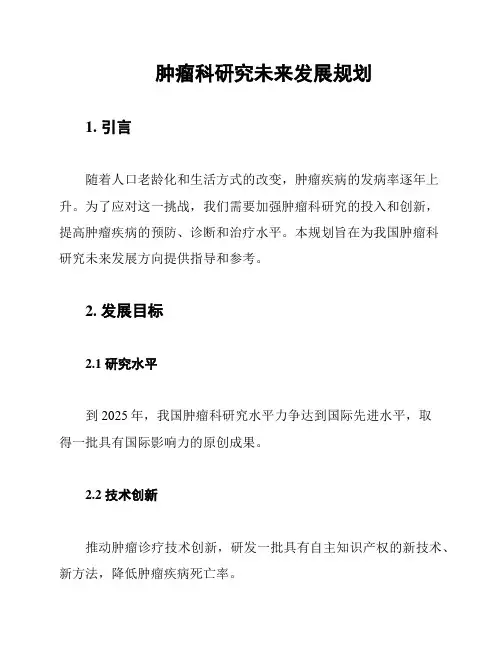 肿瘤科研究未来发展规划

1. 引言

随着人口老龄化和生活方式的改变，肿瘤疾病的发病率逐年上升。为了应对这一挑战，我们需要加强肿瘤科研究的投入和创新，提高肿瘤疾病的预防、诊断和治疗水平。本规划旨在为我国肿瘤科研究未来发展方向提供指导和参考。

2. 发展目标

2.1 研究水平

到 2025 年，我国肿瘤科研究水平力争达到国际先进水平，取得一批具有国际影响力的原创成果。

2.2 技术创新

推动肿瘤诊疗技术创新，研发一批具有自主知识产权的新技术、新方法，降低肿瘤疾病死亡率。